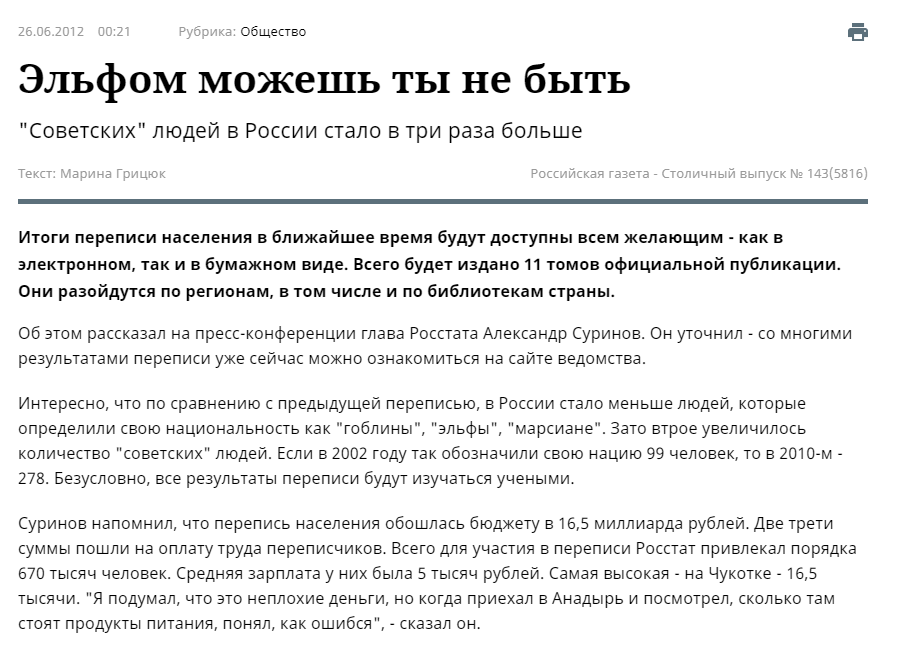 26.06.2012 00:21 Рубрика: Общество

Эльфом можешь ты не быть

"Советских" людей в России стало в три раза больше

Текст: Марина Грицюк

Российская газета - Столичный выпуск № 143(5816)

Итоги переписи населения в ближайшее время будут доступны всем желающим - как в электронном, так и в бумажном виде. Всего будет издано 11 томов официальной публикации. Они разойдутся по регионам, в том числе и по библиотекам страны.

Об этом рассказал на пресс-конференции глава Росстата Александр Суринов. Он уточнил - со многими результатами переписи уже сейчас можно ознакомиться на сайте ведомства.

Интересно, что по сравнению с предыдущей переписью, в России стало меньше людей, которые определили свою национальность как "гоблины", "эльфы", "марсиане". Зато втрое увеличилось количество "советских" людей. Если в 2002 году так обозначили свою нацию 99 человек, то в 2010-м - 278. Безусловно, все результаты переписи будут изучаться учеными.

Суринов напомнил, что перепись населения обошлась бюджету в 16,5 миллиарда рублей. Две трети суммы пошли на оплату труда переписчиков. Всего для участия в переписи Росстат привлекал порядка 670 тысяч человек. Средняя зарплата у них была 5 тысяч рублей. Самая высокая - на Чукотке - 16,5 тысячи. "Я подумал, что это неплохие деньги, но когда приехал в Анадырь и посмотрел, сколько там стоят продукты питания, понял, как ошибся", - сказал он.